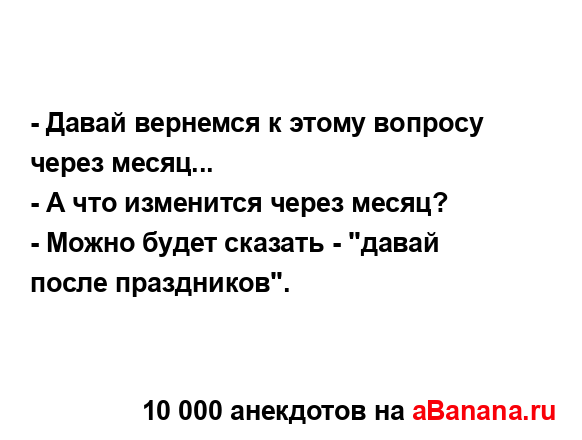 - Давай вернемся к этому вопросу через месяц...
- А что изменится через месяц?
- Можно будет сказать - "давай после праздников".

10 000 анекдотов на aBanana.ru